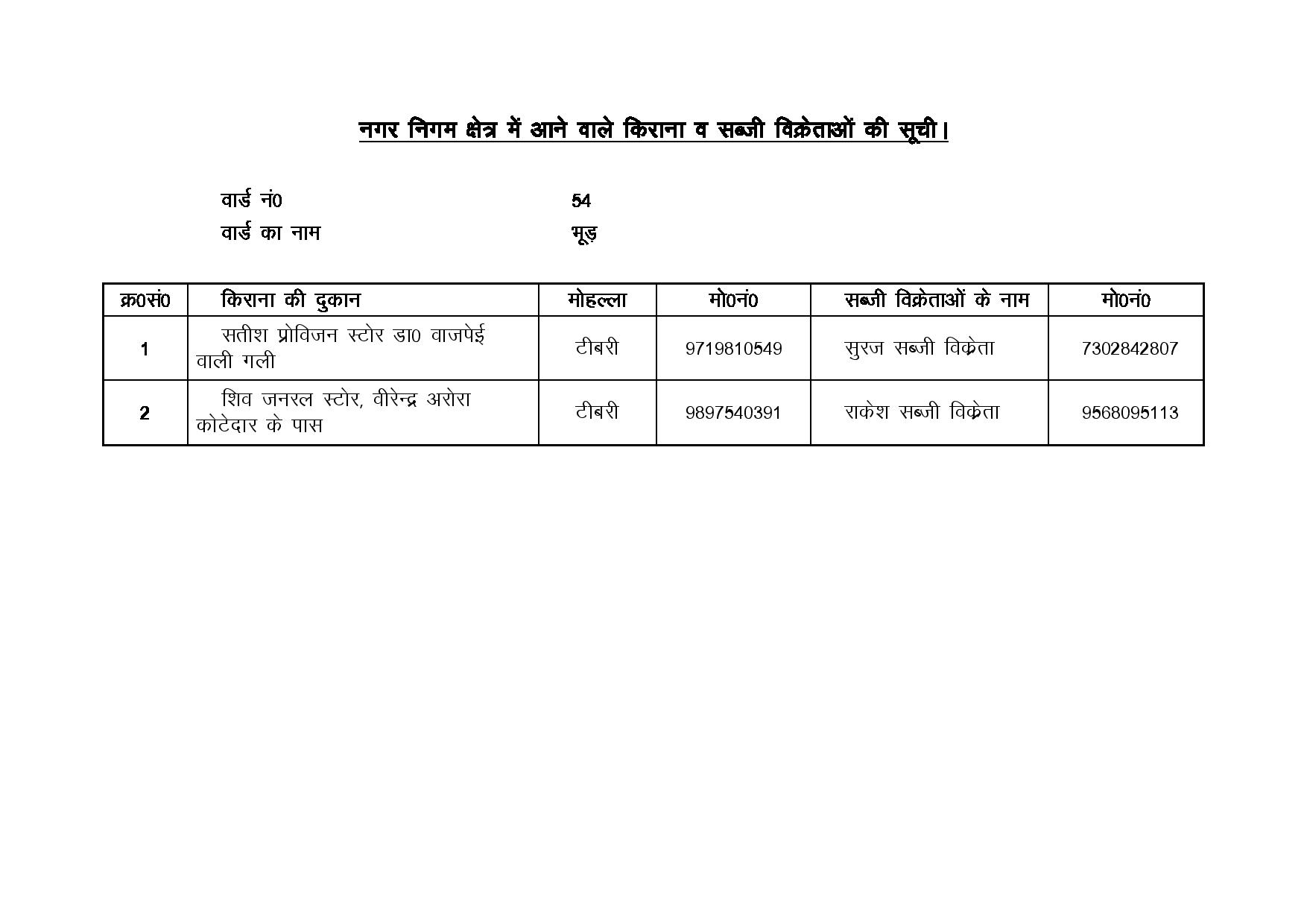 नगर निगम क्षेत्र में आने वाले किराना व सब्जी विक्रेताओं की सूची।

वार्ड नं0 54
वार्ड का नाम भूड़

| क्र0सं0 | किराना की दुकान | मोहल्ला | मो0नं0 | सब्जी विक्रेताओं के नाम | मो0नं0 |
|---|---|---|---|---|---|
| 1 | सतीश प्रोविजन स्टोर डा0 वाजपेई वाली गली | टीबरी | 9719810549 | सुरज सब्जी विक्रेता | 7302842807 |
| 2 | शिव जनरल स्टोर, वीरेन्द्र अरोरा कोटेदार के पास | टीबरी | 9897540391 | राकेश सब्जी विक्रेता | 9568095113 |